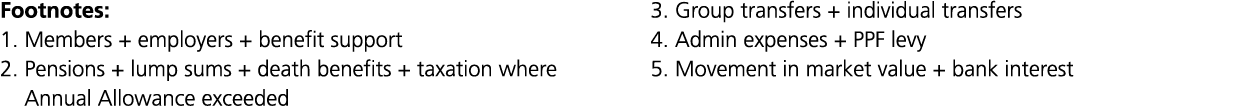 **Footnotes:**
1. Members + employers + benefit support
2. Pensions + lump sums + death benefits + taxation where Annual Allowance exceeded

3. Group transfers + individual transfers
4. Admin expenses + PPF levy
5. Movement in market value + bank interest